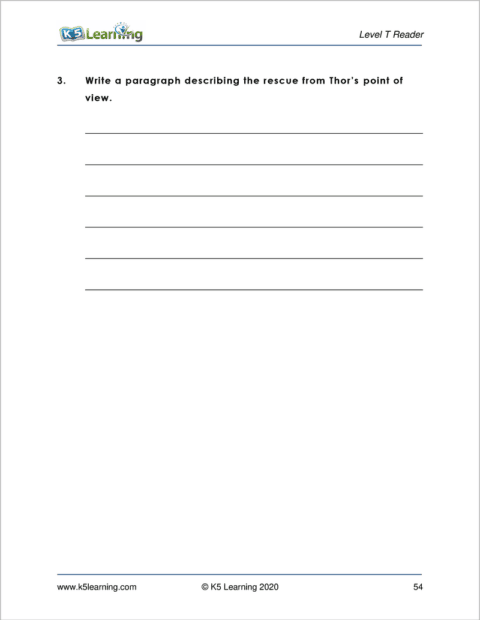 K5 Learning

Level T Reader

3. Write a paragraph describing the rescue from Thor's point of view.

www.k5learning.com © K5 Learning 2020 54